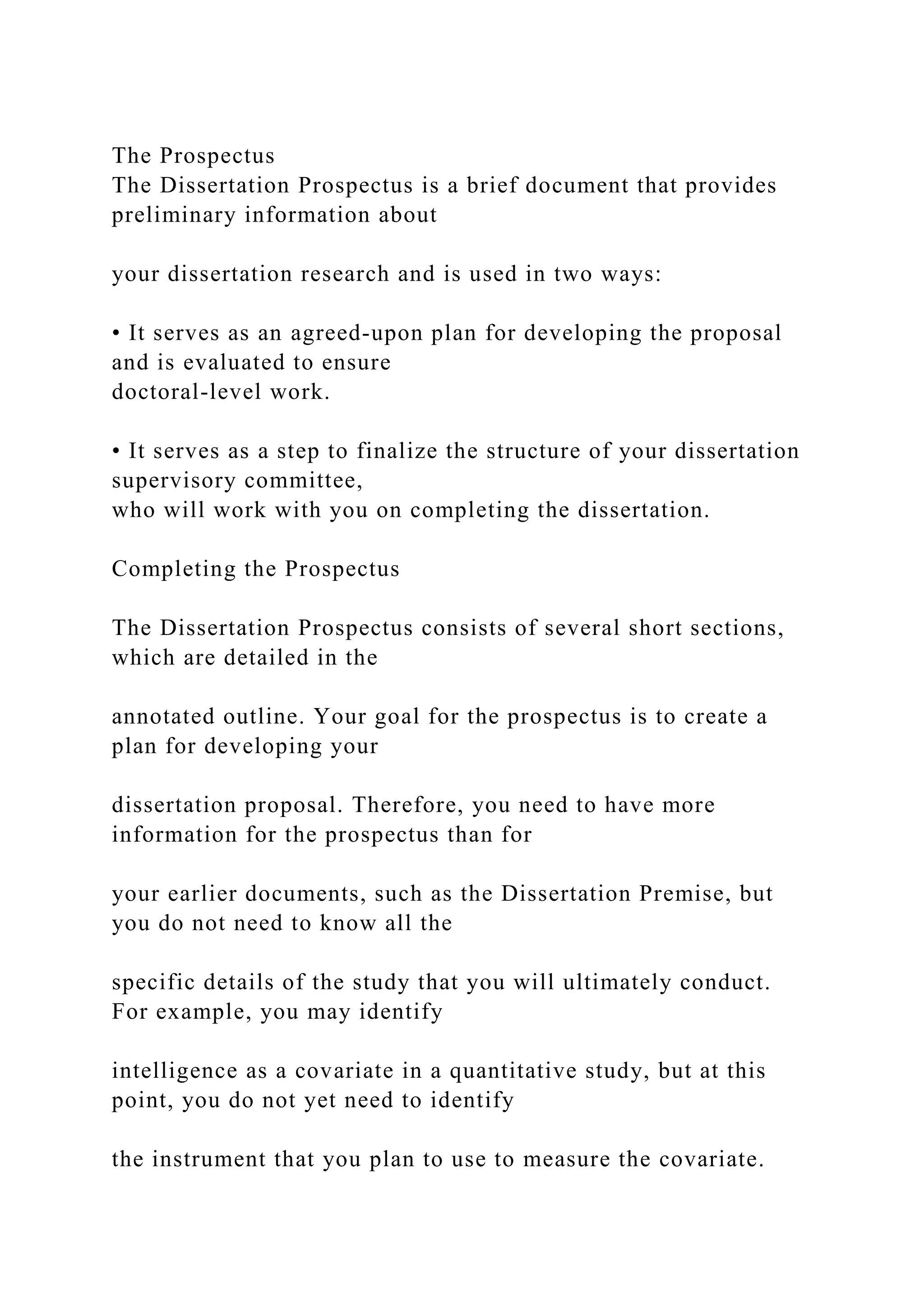 The Prospectus
The Dissertation Prospectus is a brief document that provides preliminary information about

your dissertation research and is used in two ways:

• It serves as an agreed-upon plan for developing the proposal and is evaluated to ensure doctoral-level work.

• It serves as a step to finalize the structure of your dissertation supervisory committee, who will work with you on completing the dissertation.

Completing the Prospectus

The Dissertation Prospectus consists of several short sections, which are detailed in the

annotated outline. Your goal for the prospectus is to create a plan for developing your

dissertation proposal. Therefore, you need to have more information for the prospectus than for

your earlier documents, such as the Dissertation Premise, but you do not need to know all the

specific details of the study that you will ultimately conduct. For example, you may identify

intelligence as a covariate in a quantitative study, but at this point, you do not yet need to identify

the instrument that you plan to use to measure the covariate.